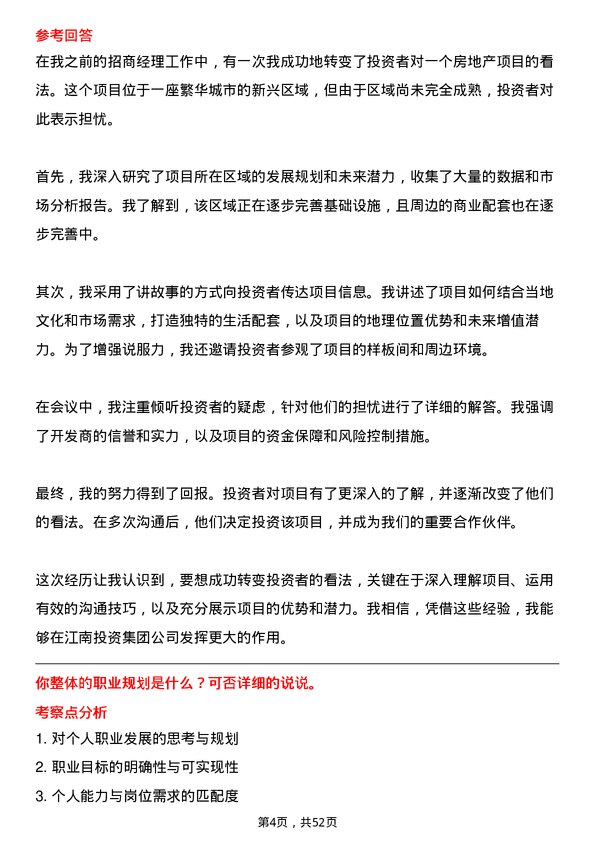 参考回答
在我之前的招商经理工作中，有一次我成功地转变了投资者对一个房地产项目的看法。这个项目位于一座繁华城市的新兴区域，但由于区域尚未完全成熟，投资者对此表示担忧。

首先，我深入研究了项目所在区域的发展规划和未来潜力，收集了大量的数据和市场分析报告。我了解到，该区域正在逐步完善基础设施，且周边的商业配套也在逐步完善中。

其次，我采用了讲故事的方式向投资者传达项目信息。我讲述了项目如何结合当地文化和市场需求，打造独特的生活配套，以及项目的地理位置优势和未来增值潜力。为了增强说服力，我还邀请投资者参观了项目的样板间和周边环境。

在会议中，我注重倾听投资者的疑虑，针对他们的担忧进行了详细的解答。我强调了开发商的信誉和实力，以及项目的资金保障和风险控制措施。

最终，我的努力得到了回报。投资者对项目有了更深入的了解，并逐渐改变了他们的看法。在多次沟通后，他们决定投资该项目，并成为我们的重要合作伙伴。

这次经历让我认识到，要想成功转变投资者的看法，关键在于深入理解项目、运用有效的沟通技巧，以及充分展示项目的优势和潜力。我相信，凭借这些经验，我能够在江南投资集团公司发挥更大的作用。

你整体的职业规划是什么？可否详细的说说。
考察点分析
1. 对个人职业发展的思考与规划
2. 职业目标的明确性与可实现性
3. 个人能力与岗位需求的匹配度

第4页，共52页